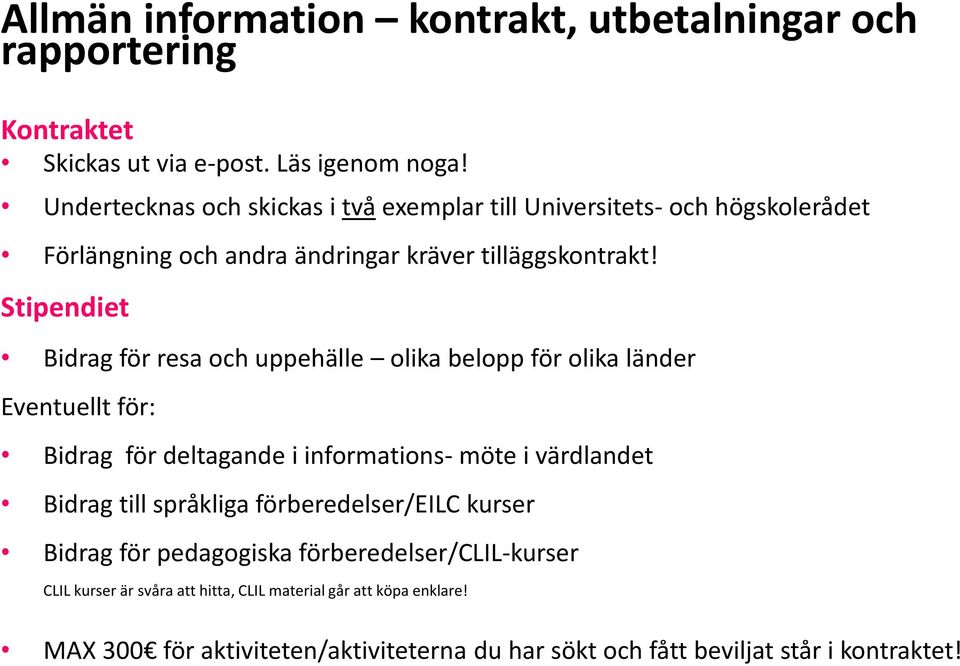 Allmän information – kontrakt, utbetalningar och rapportering

Kontraktet
• Skickas ut via e-post. Läs igenom noga!
• Undertecknas och skickas i två exemplar till Universitets- och högskolerådet
• Förlängning och andra ändringar kräver tilläggskontrakt!

Stipendiet
• Bidrag för resa och uppehälle – olika belopp för olika länder

Eventuellt för:
• Bidrag för deltagande i informations- möte i värdlandet
• Bidrag till språkliga förberedelser/EILC kurser
• Bidrag för pedagogiska förberedelser/CLIL-kurser

CLIL kurser är svåra att hitta, CLIL material går att köpa enklare!

• MAX 300€ för aktiviteten/aktiviteterna du har sökt och fått beviljat står i kontraktet!